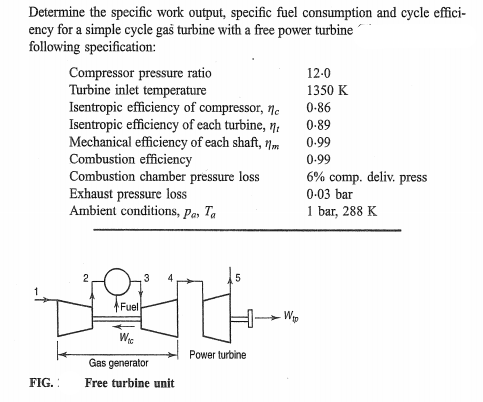 Determine the specific work output, specific fuel consumption and cycle efficiency for a simple cycle gas turbine with a free power turbine following specification:

| | |
|---|---|
| Compressor pressure ratio | 12·0 |
| Turbine inlet temperature | 1350 K |
| Isentropic efficiency of compressor, $\eta_c$ | 0·86 |
| Isentropic efficiency of each turbine, $\eta_t$ | 0·89 |
| Mechanical efficiency of each shaft, $\eta_m$ | 0·99 |
| Combustion efficiency | 0·99 |
| Combustion chamber pressure loss | 6% comp. deliv. press |
| Exhaust pressure loss | 0·03 bar |
| Ambient conditions, $p_a$, $T_a$ | 1 bar, 288 K |

1 2 3 4 5
Fuel
$W_{tc}$
$W_{tp}$
Gas generator
Power turbine

FIG. Free turbine unit